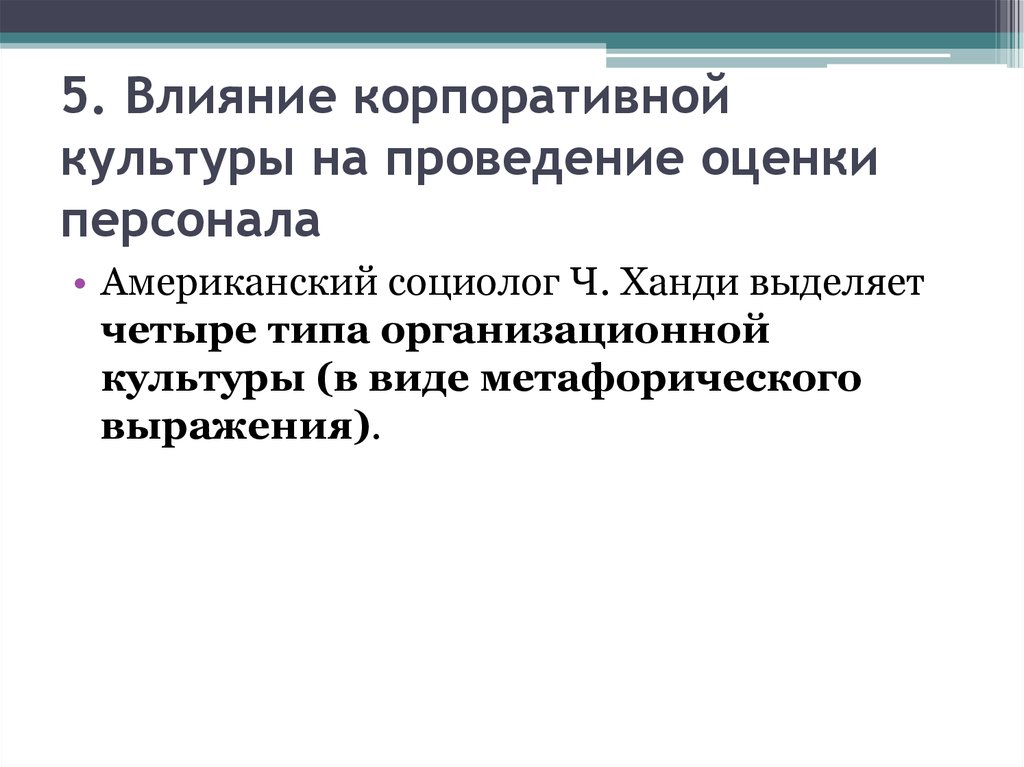 5. Влияние корпоративной культуры на проведение оценки персонала

• Американский социолог Ч. Ханди выделяет четыре типа организационной культуры (в виде метафорического выражения).